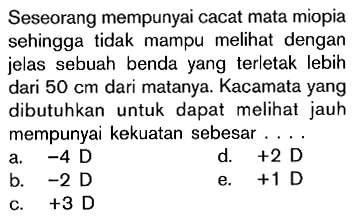 Seseorang mempunyai cacat mata miopia sehingga tidak mampu melihat dengan jelas sebuah benda yang terletak lebih dari 50 cm dari matanya. Kacamata yang dibutuhkan untuk dapat melihat jauh mempunyai kekuatan sebesar . . . .

a. $-4$ D
b. $-2$ D
c. $+3$ D
d. $+2$ D
e. $+1$ D